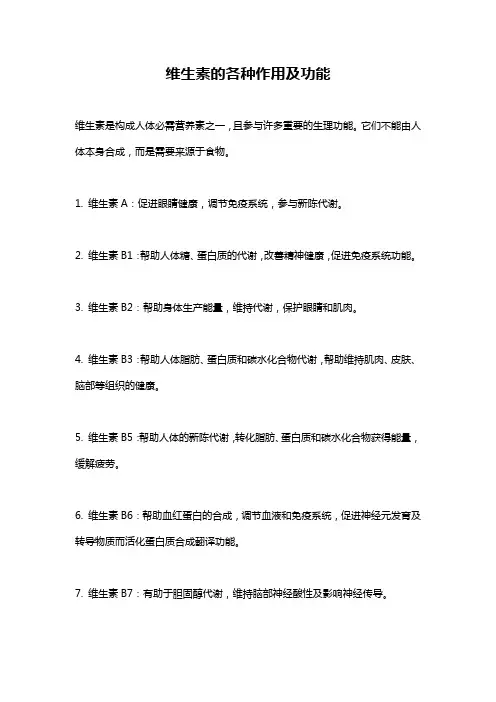 维生素的各种作用及功能

维生素是构成人体必需营养素之一，且参与许多重要的生理功能。它们不能由人体本身合成，而是需要来源于食物。

1. 维生素 A：促进眼睛健康，调节免疫系统，参与新陈代谢。

2. 维生素 B1：帮助人体糖、蛋白质的代谢，改善精神健康，促进免疫系统功能。

3. 维生素 B2：帮助身体生产能量，维持代谢，保护眼睛和肌肉。

4. 维生素 B3：帮助人体脂肪、蛋白质和碳水化合物代谢，帮助维持肌肉、皮肤、脑部等组织的健康。

5. 维生素 B5：帮助人体的新陈代谢，转化脂肪、蛋白质和碳水化合物获得能量，缓解疲劳。

6. 维生素 B6：帮助血红蛋白的合成，调节血液和免疫系统，促进神经元发育及转导物质而活化蛋白质合成翻译功能。

7. 维生素 B7：有助于胆固醇代谢，维持脑部神经酸性及影响神经传导。